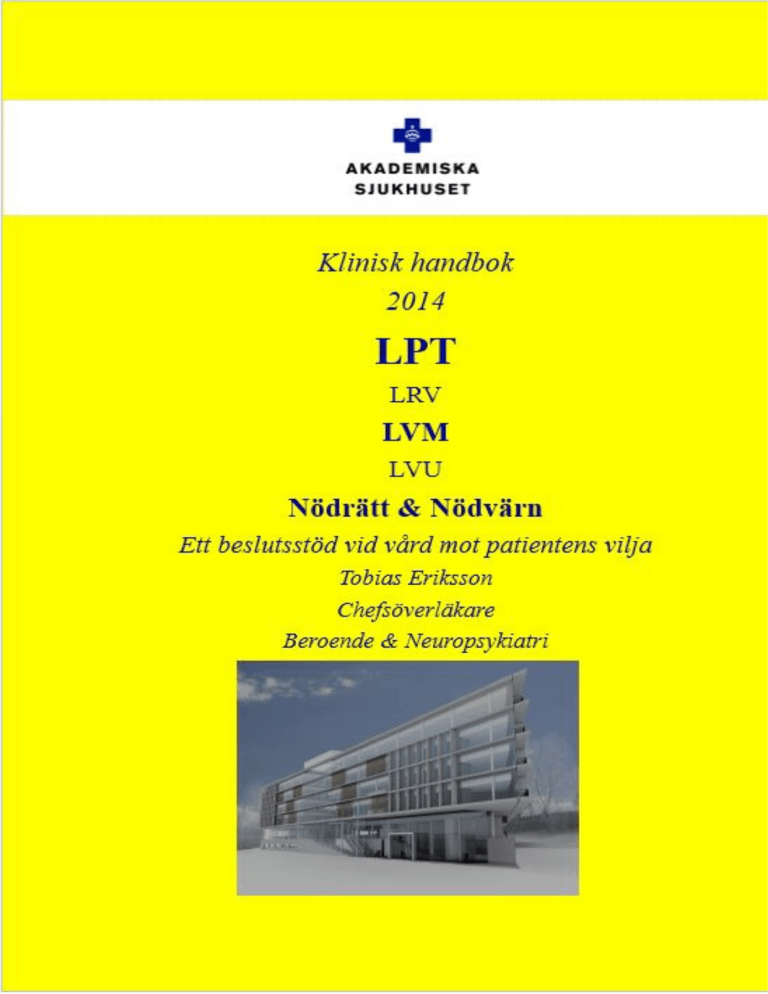 AKADEMISKA
SJUKHUSET

Klinisk handbok
2014

LPT

LRV

LVM

LVU

Nödrätt & Nödvärn

Ett beslutsstöd vid vård mot patientens vilja

Tobias Eriksson

Chefsöverläkare

Beroende & Neuropsykiatri